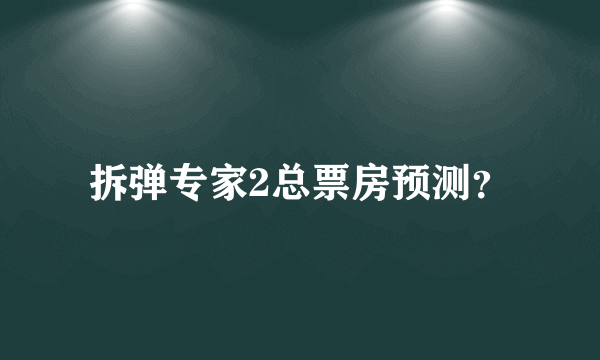 拆弹专家2总票房预测？